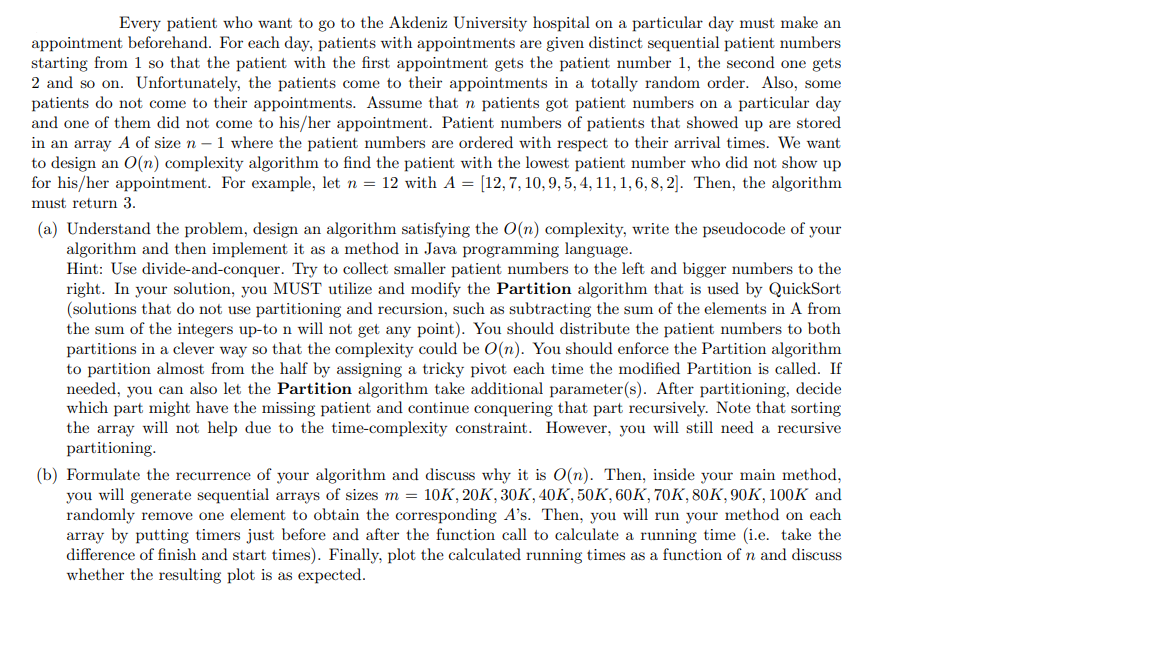 Every patient who want to go to the Akdeniz University hospital on a particular day must make an appointment beforehand. For each day, patients with appointments are given distinct sequential patient numbers starting from 1 so that the patient with the first appointment gets the patient number 1, the second one gets 2 and so on. Unfortunately, the patients come to their appointments in a totally random order. Also, some patients do not come to their appointments. Assume that $n$ patients got patient numbers on a particular day and one of them did not come to his/her appointment. Patient numbers of patients that showed up are stored in an array $A$ of size $n-1$ where the patient numbers are ordered with respect to their arrival times. We want to design an $O(n)$ complexity algorithm to find the patient with the lowest patient number who did not show up for his/her appointment. For example, let $n = 12$ with $A = [12, 7, 10, 9, 5, 4, 11, 1, 6, 8, 2]$. Then, the algorithm must return 3.

(a) Understand the problem, design an algorithm satisfying the $O(n)$ complexity, write the pseudocode of your algorithm and then implement it as a method in Java programming language.
Hint: Use divide-and-conquer. Try to collect smaller patient numbers to the left and bigger numbers to the right. In your solution, you MUST utilize and modify the **Partition** algorithm that is used by QuickSort (solutions that do not use partitioning and recursion, such as subtracting the sum of the elements in A from the sum of the integers up-to n will not get any point). You should distribute the patient numbers to both partitions in a clever way so that the complexity could be $O(n)$. You should enforce the Partition algorithm to partition almost from the half by assigning a tricky pivot each time the modified Partition is called. If needed, you can also let the **Partition** algorithm take additional parameter(s). After partitioning, decide which part might have the missing patient and continue conquering that part recursively. Note that sorting the array will not help due to the time-complexity constraint. However, you will still need a recursive partitioning.

(b) Formulate the recurrence of your algorithm and discuss why it is $O(n)$. Then, inside your main method, you will generate sequential arrays of sizes $m = 10K, 20K, 30K, 40K, 50K, 60K, 70K, 80K, 90K, 100K$ and randomly remove one element to obtain the corresponding $A$'s. Then, you will run your method on each array by putting timers just before and after the function call to calculate a running time (i.e. take the difference of finish and start times). Finally, plot the calculated running times as a function of $n$ and discuss whether the resulting plot is as expected.